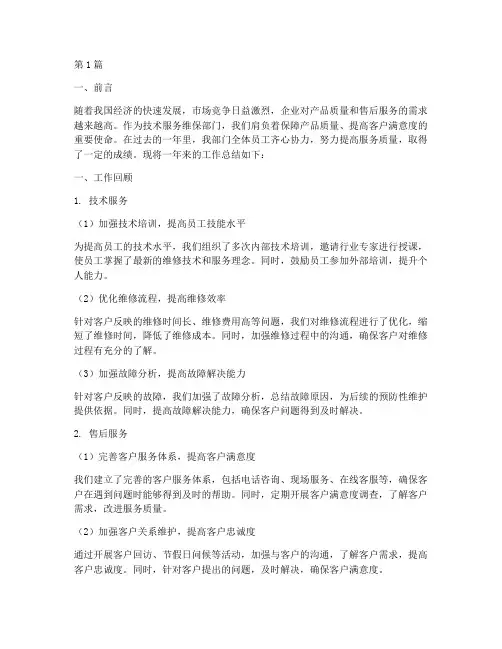 第1篇

一、前言

随着我国经济的快速发展，市场竞争日益激烈，企业对产品质量和售后服务的需求越来越高。作为技术服务维保部门，我们肩负着保障产品质量、提高客户满意度的重要使命。在过去的一年里，我部门全体员工齐心协力，努力提高服务质量，取得了一定的成绩。现将一年来的工作总结如下：

一、工作回顾

1. 技术服务

（1）加强技术培训，提高员工技能水平

为提高员工的技术水平，我们组织了多次内部技术培训，邀请行业专家进行授课，使员工掌握了最新的维修技术和服务理念。同时，鼓励员工参加外部培训，提升个人能力。

（2）优化维修流程，提高维修效率

针对客户反映的维修时间长、维修费用高等问题，我们对维修流程进行了优化，缩短了维修时间，降低了维修成本。同时，加强维修过程中的沟通，确保客户对维修过程有充分的了解。

（3）加强故障分析，提高故障解决能力

针对客户反映的故障，我们加强了故障分析，总结故障原因，为后续的预防性维护提供依据。同时，提高故障解决能力，确保客户问题得到及时解决。

2. 售后服务

（1）完善客户服务体系，提高客户满意度

我们建立了完善的客户服务体系，包括电话咨询、现场服务、在线客服等，确保客户在遇到问题时能够得到及时的帮助。同时，定期开展客户满意度调查，了解客户需求，改进服务质量。

（2）加强客户关系维护，提高客户忠诚度

通过开展客户回访、节假日问候等活动，加强与客户的沟通，了解客户需求，提高客户忠诚度。同时，针对客户提出的问题，及时解决，确保客户满意度。